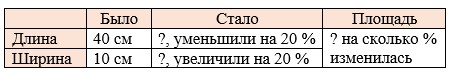 |  | Было | Стало | Площадь |
|---|---|---|---|
| Длина | 40 см | ?, уменьшили на 20 % | ? на сколько % изменилась |
| Ширина | 10 см | ?, увеличили на 20 % |  |